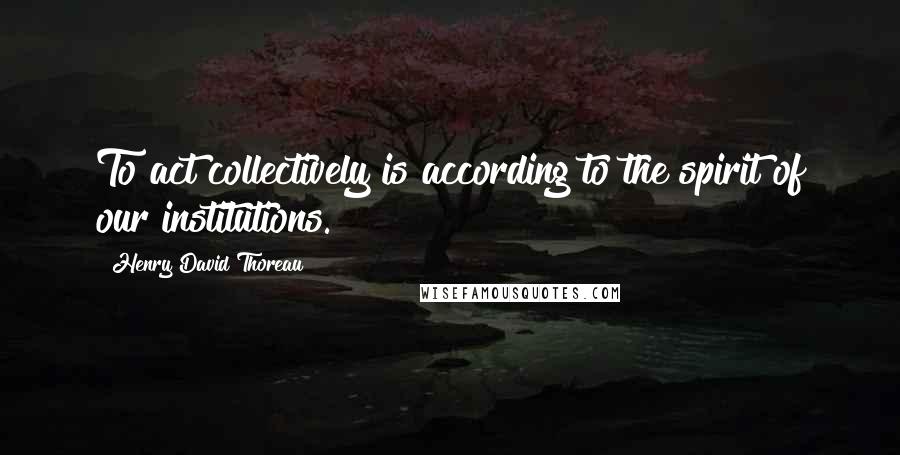 To act collectively is according to the spirit of our institutions.

Henry David Thoreau

WISEFAMOUSQUOTES.COM